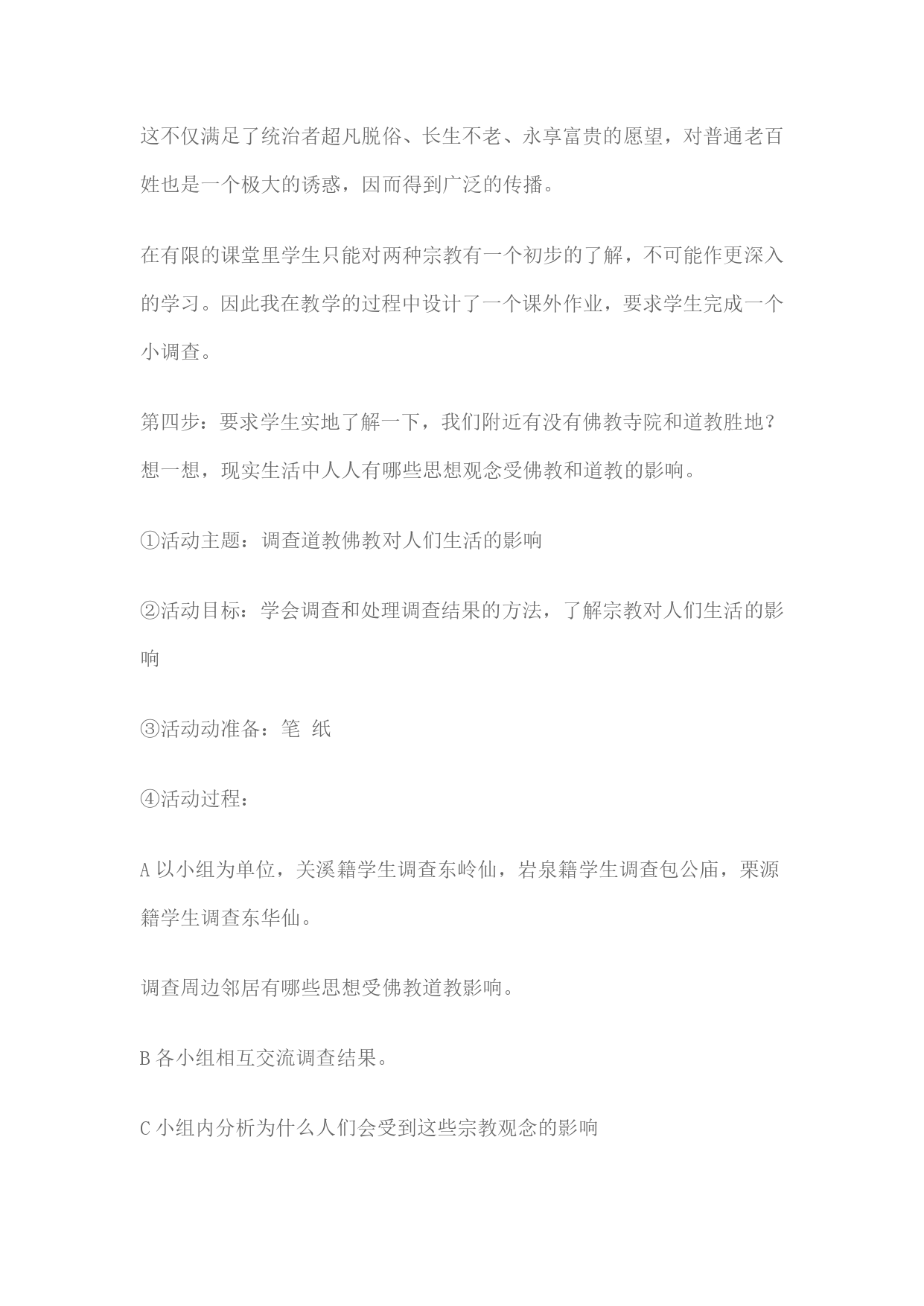 这不仅满足了统治者超凡脱俗、长生不老、永享富贵的愿望，对普通老百姓也是一个极大的诱惑，因而得到广泛的传播。

在有限的课堂里学生只能对两种宗教有一个初步的了解，不可能作更深入的学习。因此我在教学的过程中设计了一个课外作业，要求学生完成一个小调查。

第四步：要求学生实地了解一下，我们附近有没有佛教寺院和道教胜地？想一想，现实生活中人人有哪些思想观念受佛教和道教的影响。

①活动主题：调查道教佛教对人们生活的影响

②活动目标：学会调查和处理调查结果的方法，了解宗教对人们生活的影响

③活动动准备：笔 纸

④活动过程：

A 以小组为单位，关溪籍学生调查东岭仙，岩泉籍学生调查包公庙，栗源籍学生调查东华仙。

调查周边邻居有哪些思想受佛教道教影响。

B 各小组相互交流调查结果。

C 小组内分析为什么人们会受到这些宗教观念的影响